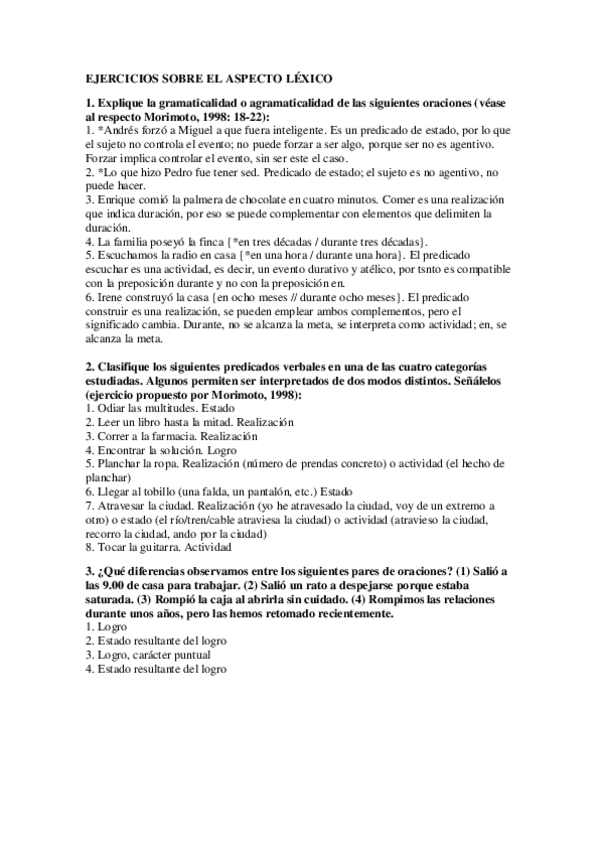 EJERCICIOS SOBRE EL ASPECTO LÉXICO

1. Explique la gramaticalidad o agramaticalidad de las siguientes oraciones (véase al respecto Morimoto, 1998: 18-22):
1. *Andrés forzó a Miguel a que fuera inteligente. Es un predicado de estado, por lo que el sujeto no controla el evento; no puede forzar a ser algo, porque ser no es agentivo. Forzar implica controlar el evento, sin ser este el caso.
2. *Lo que hizo Pedro fue tener sed. Predicado de estado; el sujeto es no agentivo, no puede hacer.
3. Enrique comió la palmera de chocolate en cuatro minutos. Comer es una realización que indica duración, por eso se puede complementar con elementos que delimiten la duración.
4. La familia poseyó la finca {*en tres décadas / durante tres décadas}.
5. Escuchamos la radio en casa {*en una hora / durante una hora}. El predicado escuchar es una actividad, es decir, un evento durativo y atélico, por tsnto es compatible con la preposición durante y no con la preposición en.
6. Irene construyó la casa {en ocho meses // durante ocho meses}. El predicado construir es una realización, se pueden emplear ambos complementos, pero el significado cambia. Durante, no se alcanza la meta, se interpreta como actividad; en, se alcanza la meta.

2. Clasifique los siguientes predicados verbales en una de las cuatro categorías estudiadas. Algunos permiten ser interpretados de dos modos distintos. Señálelos (ejercicio propuesto por Morimoto, 1998):
1. Odiar las multitudes. Estado
2. Leer un libro hasta la mitad. Realización
3. Correr a la farmacia. Realización
4. Encontrar la solución. Logro
5. Planchar la ropa. Realización (número de prendas concreto) o actividad (el hecho de planchar)
6. Llegar al tobillo (una falda, un pantalón, etc.) Estado
7. Atravesar la ciudad. Realización (yo he atravesado la ciudad, voy de un extremo a otro) o estado (el río/tren/cable atraviesa la ciudad) o actividad (atravieso la ciudad, recorro la ciudad, ando por la ciudad)
8. Tocar la guitarra. Actividad

3. ¿Qué diferencias observamos entre los siguientes pares de oraciones? (1) Salió a las 9.00 de casa para trabajar. (2) Salió un rato a despejarse porque estaba saturada. (3) Rompió la caja al abrirla sin cuidado. (4) Rompimos las relaciones durante unos años, pero las hemos retomado recientemente.
1. Logro
2. Estado resultante del logro
3. Logro, carácter puntual
4. Estado resultante del logro